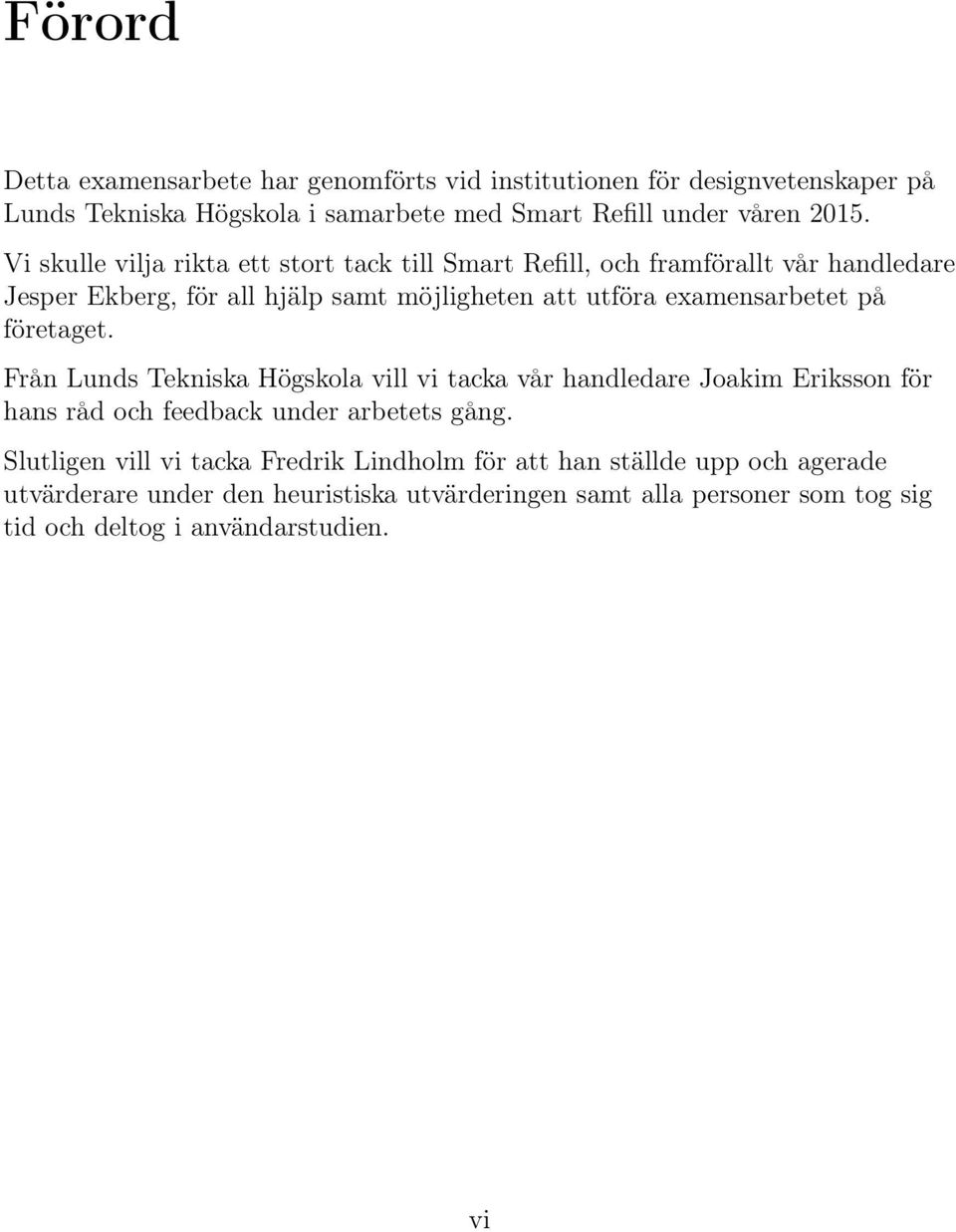 Förord

Detta examensarbete har genomförts vid institutionen för designvetenskaper på Lunds Tekniska Högskola i samarbete med Smart Refill under våren 2015.

Vi skulle vilja rikta ett stort tack till Smart Refill, och framförallt vår handledare Jesper Ekberg, för all hjälp samt möjligheten att utföra examensarbetet på företaget.

Från Lunds Tekniska Högskola vill vi tacka vår handledare Joakim Eriksson för hans råd och feedback under arbetets gång.

Slutligen vill vi tacka Fredrik Lindholm för att han ställde upp och agerade utvärderare under den heuristiska utvärderingen samt alla personer som tog sig tid och deltog i användarstudien.

vi